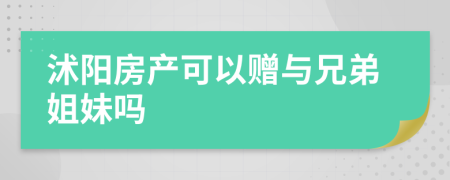 沭阳房产可以赠与兄弟姐妹吗